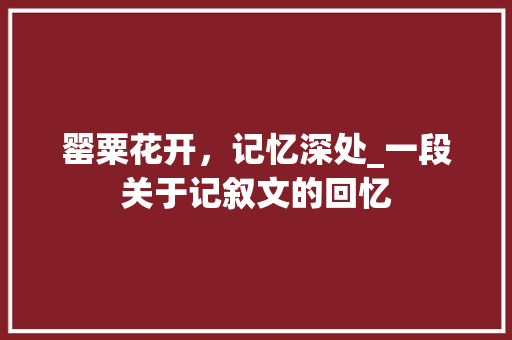 罂粟花开，记忆深处_一段关于记叙文的回忆